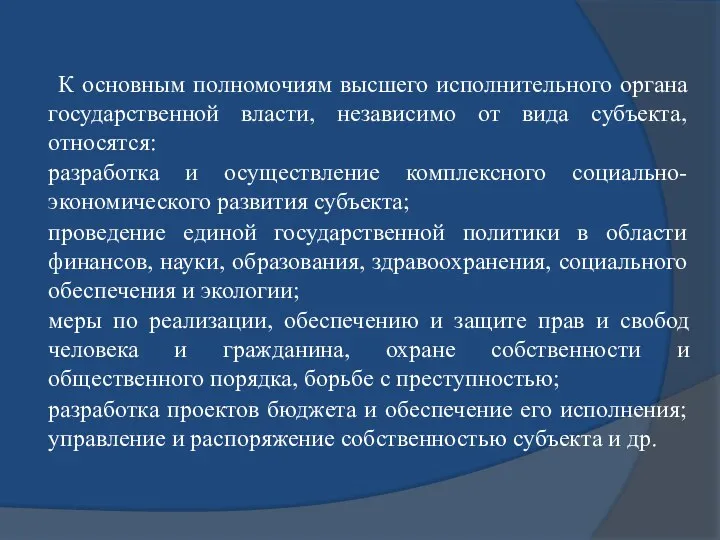 К основным полномочиям высшего исполнительного органа государственной власти, независимо от вида субъекта, относятся:

разработка и осуществление комплексного социально-экономического развития субъекта;

проведение единой государственной политики в области финансов, науки, образования, здравоохранения, социального обеспечения и экологии;

меры по реализации, обеспечению и защите прав и свобод человека и гражданина, охране собственности и общественного порядка, борьбе с преступностью;

разработка проектов бюджета и обеспечение его исполнения;

управление и распоряжение собственностью субъекта и др.